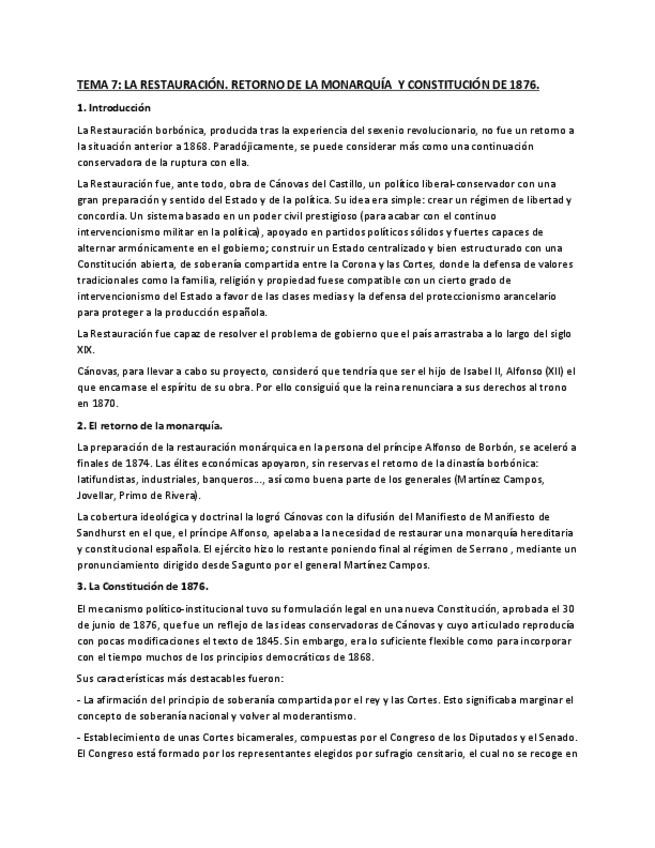 TEMA 7: LA RESTAURACIÓN. RETORNO DE LA MONARQUÍA Y CONSTITUCIÓN DE 1876.

1. Introducción

La Restauración borbónica, producida tras la experiencia del sexenio revolucionario, no fue un retorno a la situación anterior a 1868. Paradójicamente, se puede considerar más como una continuación conservadora de la ruptura con ella.

La Restauración fue, ante todo, obra de Cánovas del Castillo, un político liberal-conservador con una gran preparación y sentido del Estado y de la política. Su idea era simple: crear un régimen de libertad y concordia. Un sistema basado en un poder civil prestigioso (para acabar con el continuo intervencionismo militar en la política), apoyado en partidos políticos sólidos y fuertes capaces de alternar armónicamente en el gobierno; construir un Estado centralizado y bien estructurado con una Constitución abierta, de soberanía compartida entre la Corona y las Cortes, donde la defensa de valores tradicionales como la familia, religión y propiedad fuese compatible con un cierto grado de intervencionismo del Estado a favor de las clases medias y la defensa del proteccionismo arancelario para proteger a la producción española.

La Restauración fue capaz de resolver el problema de gobierno que el país arrastraba a lo largo del siglo XIX.

Cánovas, para llevar a cabo su proyecto, consideró que tendría que ser el hijo de Isabel II, Alfonso (XII) el que encarnase el espíritu de su obra. Por ello consiguió que la reina renunciara a sus derechos al trono en 1870.

2. El retorno de la monarquía.

La preparación de la restauración monárquica en la persona del príncipe Alfonso de Borbón, se aceleró a finales de 1874. Las élites económicas apoyaron, sin reservas el retorno de la dinastía borbónica: latifundistas, industriales, banqueros..., así como buena parte de los generales (Martínez Campos, Jovellar, Primo de Rivera).

La cobertura ideológica y doctrinal la logró Cánovas con la difusión del Manifiesto de Manifiesto de Sandhurst en el que, el príncipe Alfonso, apelaba a la necesidad de restaurar una monarquía hereditaria y constitucional española. El ejército hizo lo restante poniendo final al régimen de Serrano , mediante un pronunciamiento dirigido desde Sagunto por el general Martínez Campos.

3. La Constitución de 1876.

El mecanismo político-institucional tuvo su formulación legal en una nueva Constitución, aprobada el 30 de junio de 1876, que fue un reflejo de las ideas conservadoras de Cánovas y cuyo articulado reproducía con pocas modificaciones el texto de 1845. Sin embargo, era lo suficiente flexible como para incorporar con el tiempo muchos de los principios democráticos de 1868.

Sus características más destacables fueron:

- La afirmación del principio de soberanía compartida por el rey y las Cortes. Esto significaba marginar el concepto de soberanía nacional y volver al moderantismo.

- Establecimiento de unas Cortes bicamerales, compuestas por el Congreso de los Diputados y el Senado. El Congreso está formado por los representantes elegidos por sufragio censitario, el cual no se recoge en